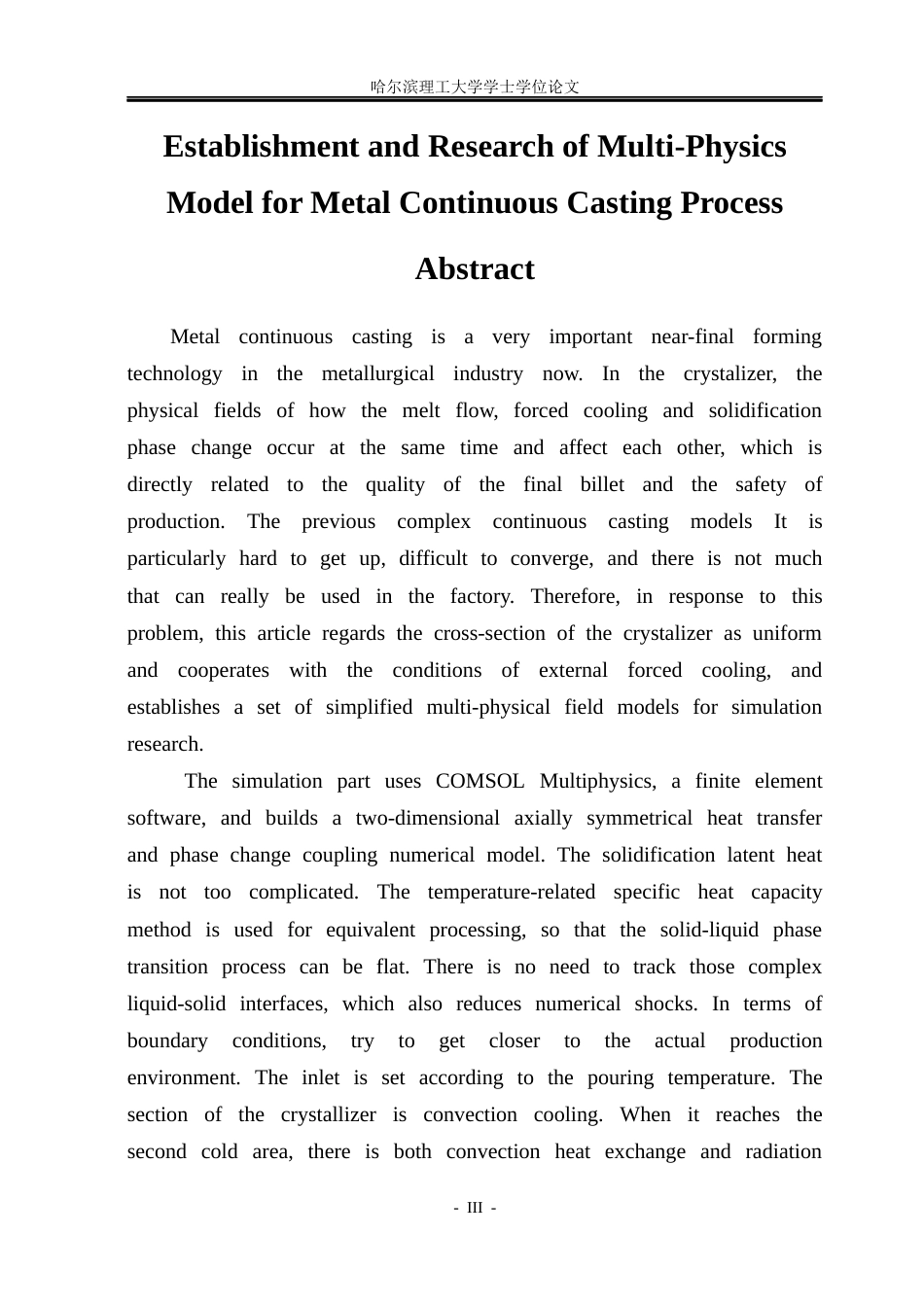 哈尔滨理工大学学士学位论文

Establishment and Research of Multi-Physics Model for Metal Continuous Casting Process

Abstract

Metal continuous casting is a very important near-final forming technology in the metallurgical industry now. In the crystalizer, the physical fields of how the melt flow, forced cooling and solidification phase change occur at the same time and affect each other, which is directly related to the quality of the final billet and the safety of production. The previous complex continuous casting models It is particularly hard to get up, difficult to converge, and there is not much that can really be used in the factory. Therefore, in response to this problem, this article regards the cross-section of the crystalizer as uniform and cooperates with the conditions of external forced cooling, and establishes a set of simplified multi-physical field models for simulation research.

The simulation part uses COMSOL Multiphysics, a finite element software, and builds a two-dimensional axially symmetrical heat transfer and phase change coupling numerical model. The solidification latent heat is not too complicated. The temperature-related specific heat capacity method is used for equivalent processing, so that the solid-liquid phase transition process can be flat. There is no need to track those complex liquid-solid interfaces, which also reduces numerical shocks. In terms of boundary conditions, try to get closer to the actual production environment. The inlet is set according to the pouring temperature. The section of the crystallizer is convection cooling. When it reaches the second cold area, there is both convection heat exchange and radiation

- III -